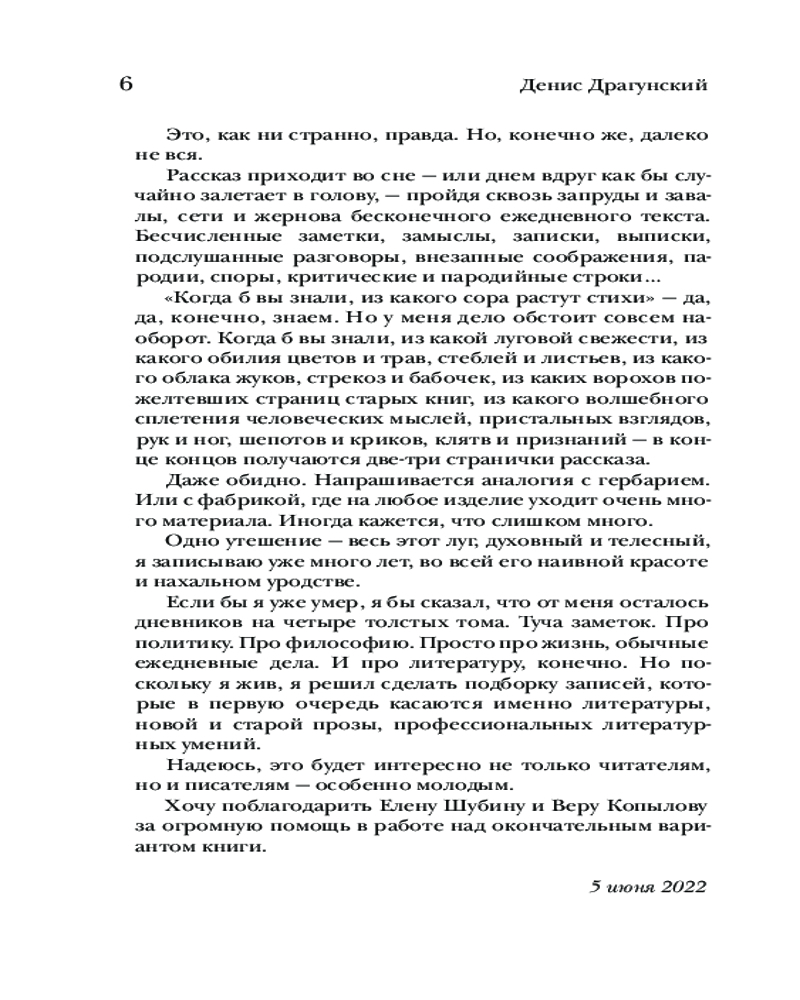 6 Денис Драгунский

Это, как ни странно, правда. Но, конечно же, далеко не вся.

Рассказ приходит во сне — или днем вдруг как бы случайно залетает в голову, — пройдя сквозь запруды и завалы, сети и жернова бесконечного ежедневного текста. Бесчисленные заметки, замыслы, записки, выписки, подслушанные разговоры, внезапные соображения, пародии, споры, критические и пародийные строки...

«Когда б вы знали, из какого сора растут стихи» — да, да, конечно, знаем. Но у меня дело обстоит совсем наоборот. Когда б вы знали, из какой луговой свежести, из какого обилия цветов и трав, стеблей и листьев, из какого облака жуков, стрекоз и бабочек, из каких ворохов пожелтевших страниц старых книг, из какого волшебного сплетения человеческих мыслей, пристальных взглядов, рук и ног, шепотов и криков, клятв и признаний — в конце концов получаются две-три странички рассказа.

Даже обидно. Напрашивается аналогия с гербарием. Или с фабрикой, где на любое изделие уходит очень много материала. Иногда кажется, что слишком много.

Одно утешение — весь этот луг, духовный и телесный, я записываю уже много лет, во всей его наивной красоте и нахальном уродстве.

Если бы я уже умер, я бы сказал, что от меня осталось дневников на четыре толстых тома. Туча заметок. Про политику. Про философию. Просто про жизнь, обычные ежедневные дела. И про литературу, конечно. Но поскольку я жив, я решил сделать подборку записей, которые в первую очередь касаются именно литературы, новой и старой прозы, профессиональных литературных умений.

Надеюсь, это будет интересно не только читателям, но и писателям — особенно молодым.

Хочу поблагодарить Елену Шубину и Веру Копылову за огромную помощь в работе над окончательным вариантом книги.

5 июня 2022